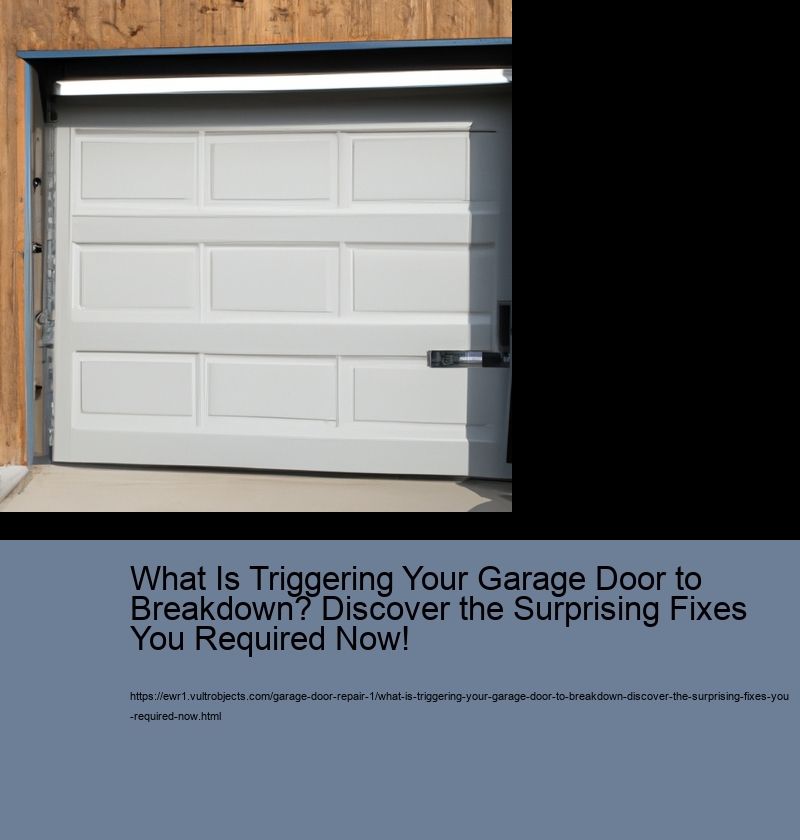 What Is Triggering Your Garage Door to Breakdown? Discover the Surprising Fixes You Required Now!

https://ewr1.vultrobjects.com/garage-door-repair-1/what-is-triggering-your-garage-door-to-breakdown-discover-the-surprising-fixes-you-required-now.html